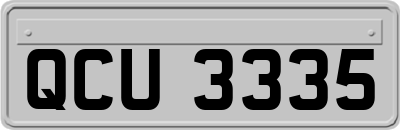 QCU 3335